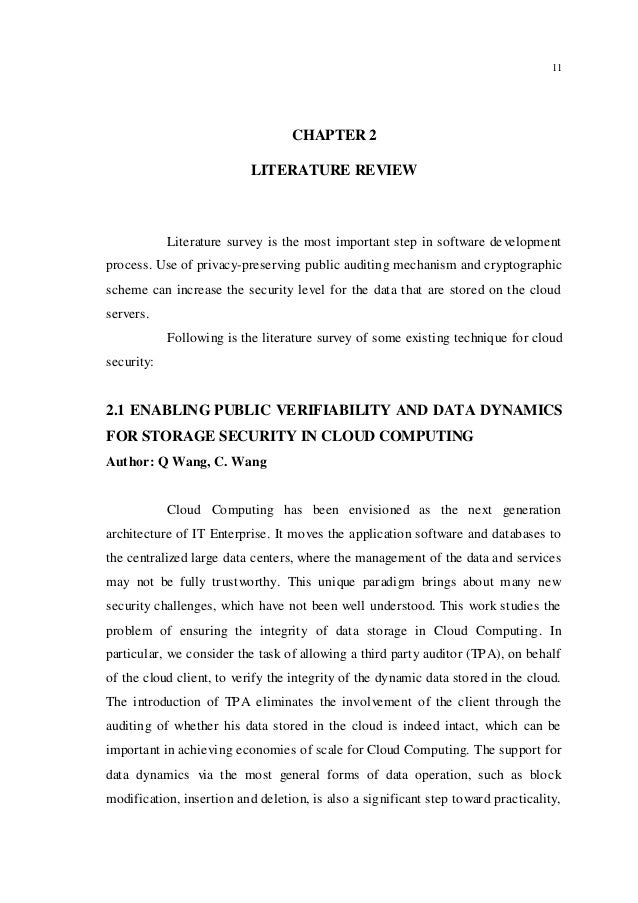 11

CHAPTER 2

LITERATURE REVIEW

Literature survey is the most important step in software development process. Use of privacy-preserving public auditing mechanism and cryptographic scheme can increase the security level for the data that are stored on the cloud servers.

Following is the literature survey of some existing technique for cloud security:

2.1 ENABLING PUBLIC VERIFIABILITY AND DATA DYNAMICS FOR STORAGE SECURITY IN CLOUD COMPUTING

Author: Q Wang, C. Wang

Cloud Computing has been envisioned as the next generation architecture of IT Enterprise. It moves the application software and databases to the centralized large data centers, where the management of the data and services may not be fully trustworthy. This unique paradigm brings about many new security challenges, which have not been well understood. This work studies the problem of ensuring the integrity of data storage in Cloud Computing. In particular, we consider the task of allowing a third party auditor (TPA), on behalf of the cloud client, to verify the integrity of the dynamic data stored in the cloud. The introduction of TPA eliminates the involvement of the client through the auditing of whether his data stored in the cloud is indeed intact, which can be important in achieving economies of scale for Cloud Computing. The support for data dynamics via the most general forms of data operation, such as block modification, insertion and deletion, is also a significant step toward practicality,